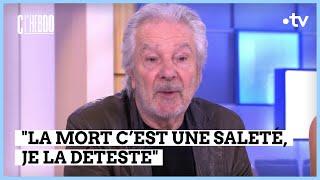 C L'HEBDO

•tv

"LA MORT C'EST UNE SALETÉ, JE LA DÉTESTE"